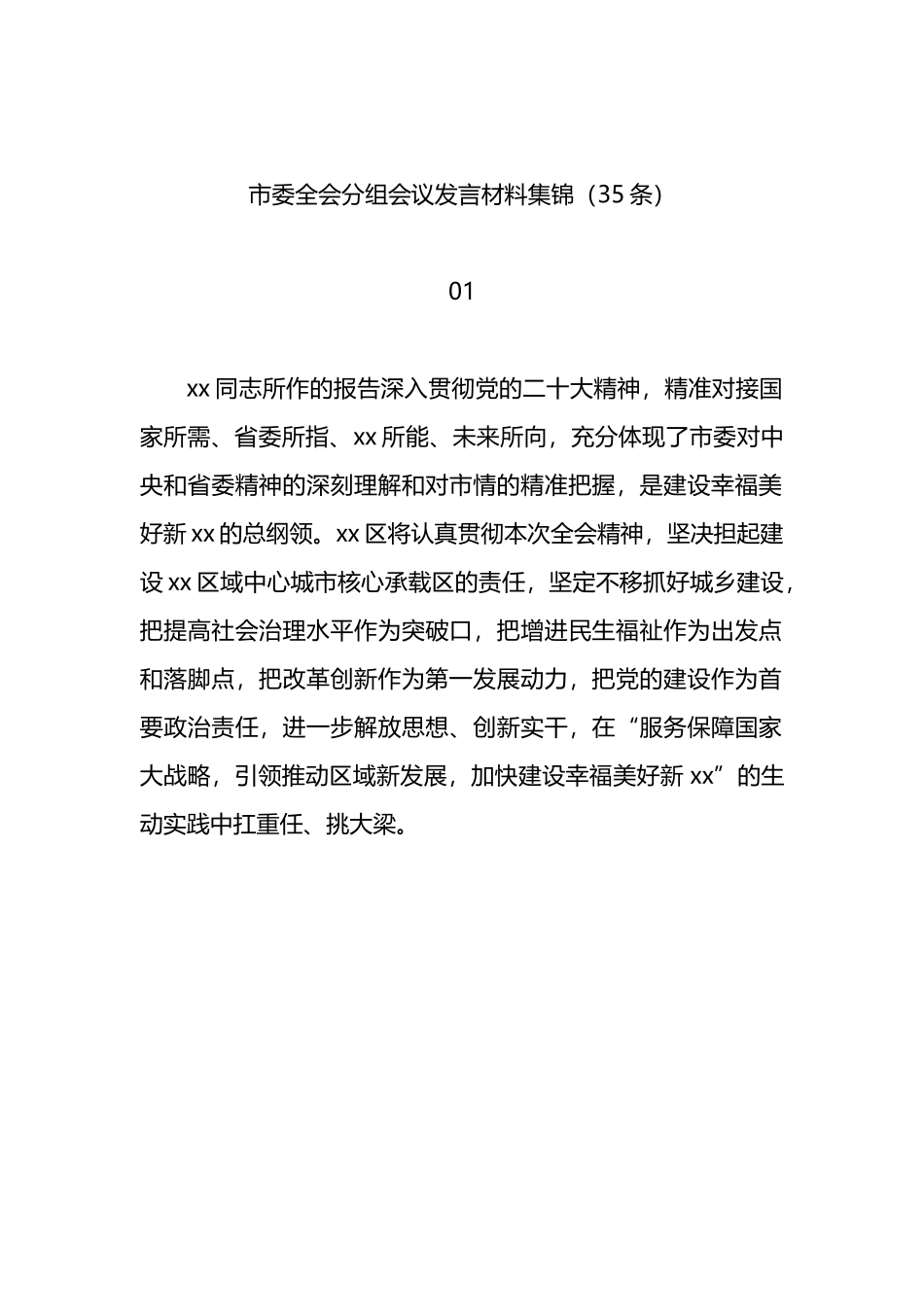 市委全会分组会议发言材料集锦（35 条）

01

xx 同志所作的报告深入贯彻党的二十大精神，精准对接国家所需、省委所指、xx 所能、未来所向，充分体现了市委对中央和省委精神的深刻理解和对市情的精准把握，是建设幸福美好新 xx 的总纲领。xx 区将认真贯彻本次全会精神，坚决担起建设 xx 区域中心城市核心承载区的责任，坚定不移抓好城乡建设，把提高社会治理水平作为突破口，把增进民生福祉作为出发点和落脚点，把改革创新作为第一发展动力，把党的建设作为首要政治责任，进一步解放思想、创新实干，在“服务保障国家大战略，引领推动区域新发展，加快建设幸福美好新 xx”的生动实践中扛重任、挑大梁。